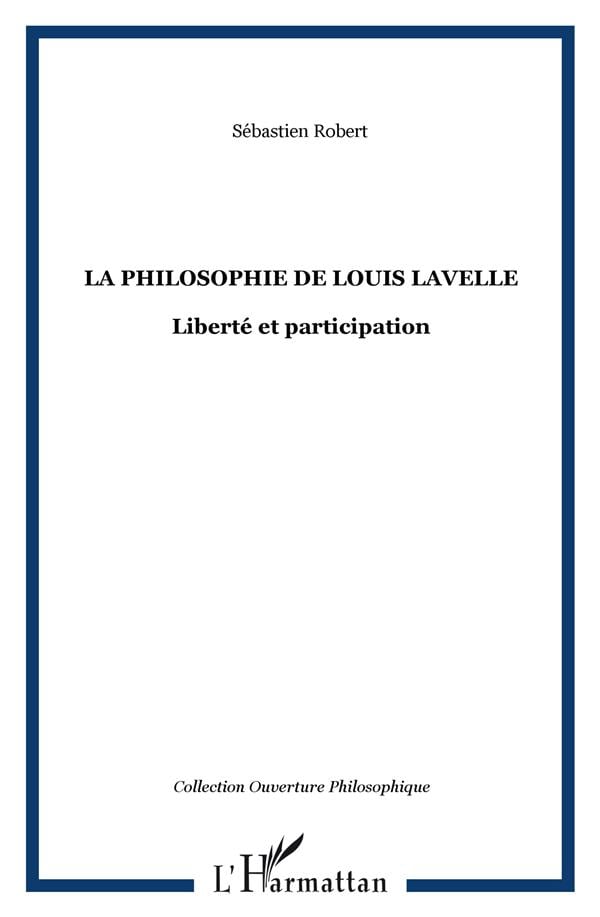 Sébastien Robert

LA PHILOSOPHIE DE LOUIS LAVELLE

Liberté et participation

Collection Ouverture Philosophique

L'Harmattan